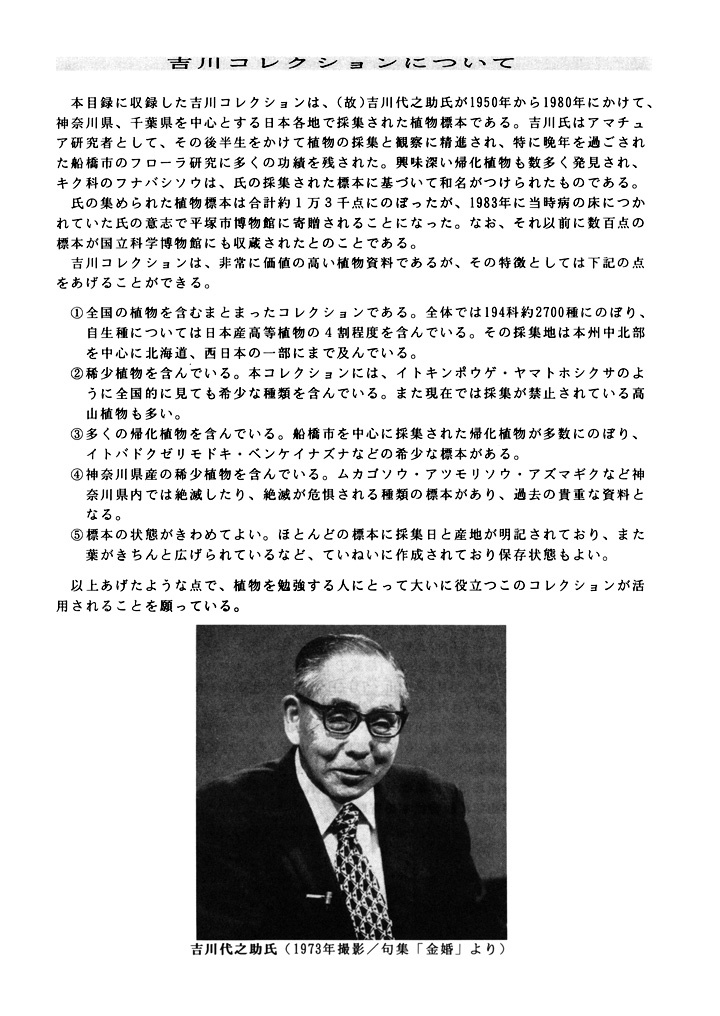 吉川コレクションについて

本目録に収録した吉川コレクションは、(故)吉川代之助氏が1950年から1980年にかけて、神奈川県、千葉県を中心とする日本各地で採集された植物標本である。吉川氏はアマチュア研究者として、その後半生をかけて植物の採集と観察に精進され、特に晩年を過ごされた船橋市のフローラ研究に多くの功績を残された。興味深い帰化植物も数多く発見され、キク科のフナバシソウは、氏の採集された標本に基づいて和名がつけられたものである。

氏の集められた植物標本は合計約1万3千点にのぼったが、1983年に当時病の床につかれていた氏の意志で平塚市博物館に寄贈されることになった。なお、それ以前に数百点の標本が国立科学博物館にも収蔵されたとのことである。

吉川コレクションは、非常に価値の高い植物資料であるが、その特徴としては下記の点をあげることができる。

①全国の植物を含むまとまったコレクションである。全体では194科約2700種にのぼり、自生種については日本産高等植物の4割程度を含んでいる。その採集地は本州中北部を中心に北海道、西日本の一部にまで及んでいる。
②稀少植物を含んでいる。本コレクションには、イトキンポウゲ・ヤマトホシクサのように全国的に見ても希少な種類を含んでいる。また現在では採集が禁止されている高山植物も多い。
③多くの帰化植物を含んでいる。船橋市を中心に採集された帰化植物が多数にのぼり、イトバドクゼリモドキ・ベンケイナズナなどの希少な標本がある。
④神奈川県産の稀少植物を含んでいる。ムカゴソウ・アツモリソウ・アズマギクなど神奈川県内では絶滅したり、絶滅が危惧される種類の標本があり、過去の貴重な資料となる。
⑤標本の状態がきわめてよい。ほとんどの標本に採集日と産地が明記されており、また葉がきちんと広げられているなど、ていねいに作成されており保存状態もよい。

以上あげたような点で、植物を勉強する人にとって大いに役立つこのコレクションが活用されることを願っている。

吉川代之助氏（1973年撮影／句集「金婚」より）